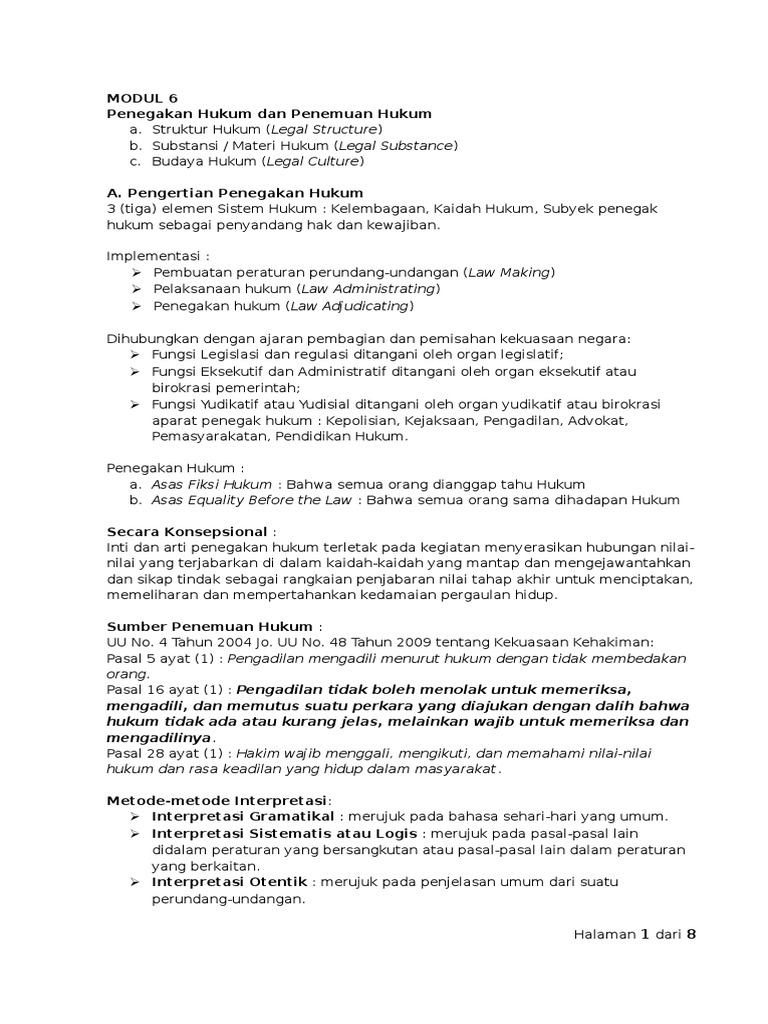 MODUL 6
Penegakan Hukum dan Penemuan Hukum
a. Struktur Hukum (Legal Structure)
b. Substansi / Materi Hukum (Legal Substance)
c. Budaya Hukum (Legal Culture)

A. Pengertian Penegakan Hukum
3 (tiga) elemen Sistem Hukum : Kelembagaan, Kaidah Hukum, Subyek penegak hukum sebagai penyandang hak dan kewajiban.

Implementasi :
➢ Pembuatan peraturan perundang-undangan (Law Making)
➢ Pelaksanaan hukum (Law Administrating)
➢ Penegakan hukum (Law Adjudicating)

Dihubungkan dengan ajaran pembagian dan pemisahan kekuasaan negara:
➢ Fungsi Legislasi dan regulasi ditangani oleh organ legislatif;
➢ Fungsi Eksekutif dan Administratif ditangani oleh organ eksekutif atau birokrasi pemerintah;
➢ Fungsi Yudikatif atau Yudisial ditangani oleh organ yudikatif atau birokrasi aparat penegak hukum : Kepolisian, Kejaksaan, Pengadilan, Advokat, Pemasyarakatan, Pendidikan Hukum.

Penegakan Hukum :
a. Asas Fiksi Hukum : Bahwa semua orang dianggap tahu Hukum
b. Asas Equality Before the Law : Bahwa semua orang sama dihadapan Hukum

Secara Konsepsional :
Inti dan arti penegakan hukum terletak pada kegiatan menyerasikan hubungan nilai-nilai yang terjabarkan di dalam kaidah-kaidah yang mantap dan mengejawantahkan dan sikap tindak sebagai rangkaian penjabaran nilai tahap akhir untuk menciptakan, memeliharan dan mempertahankan kedamaian pergaulan hidup.

Sumber Penemuan Hukum :
UU No. 4 Tahun 2004 Jo. UU No. 48 Tahun 2009 tentang Kekuasaan Kehakiman:
Pasal 5 ayat (1) : Pengadilan mengadili menurut hukum dengan tidak membedakan orang.
Pasal 16 ayat (1) : Pengadilan tidak boleh menolak untuk memeriksa, mengadili, dan memutus suatu perkara yang diajukan dengan dalih bahwa hukum tidak ada atau kurang jelas, melainkan wajib untuk memeriksa dan mengadilinya.
Pasal 28 ayat (1) : Hakim wajib menggali, mengikuti, dan memahami nilai-nilai hukum dan rasa keadilan yang hidup dalam masyarakat.

Metode-metode Interpretasi:
➢ Interpretasi Gramatikal : merujuk pada bahasa sehari-hari yang umum.
➢ Interpretasi Sistematis atau Logis : merujuk pada pasal-pasal lain didalam peraturan yang bersangkutan atau pasal-pasal lain dalam peraturan yang berkaitan.
➢ Interpretasi Otentik : merujuk pada penjelasan umum dari suatu perundang-undangan.

Halaman 1 dari 8